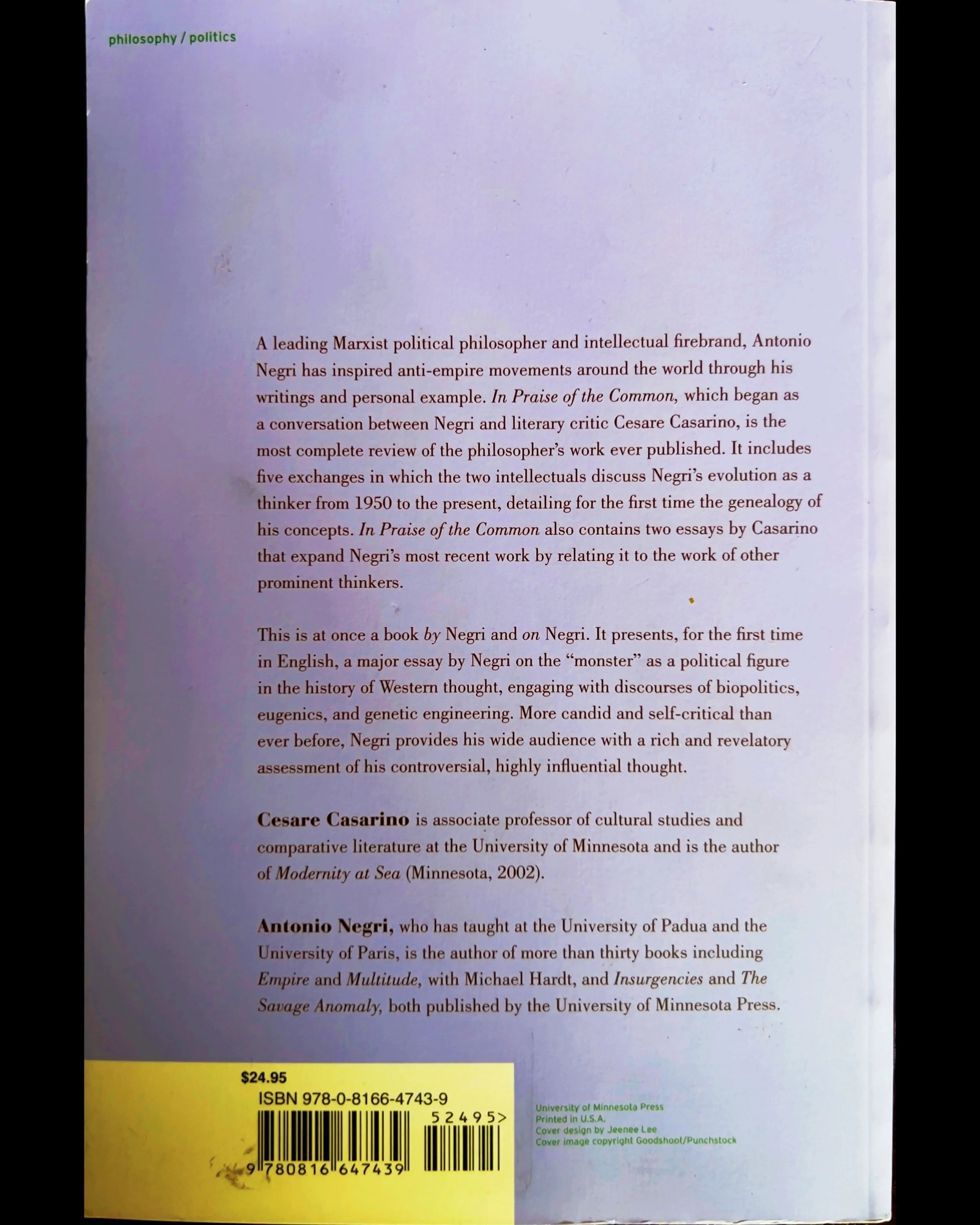 philosophy / politics

A leading Marxist political philosopher and intellectual firebrand, Antonio Negri has inspired anti-empire movements around the world through his writings and personal example. In Praise of the Common, which began as a conversation between Negri and literary critic Cesare Casarino, is the most complete review of the philosopher's work ever published. It includes five exchanges in which the two intellectuals discuss Negri's evolution as a thinker from 1950 to the present, detailing for the first time the genealogy of his concepts. In Praise of the Common also contains two essays by Casarino that expand Negri's most recent work by relating it to the work of other prominent thinkers.

This is at once a book by Negri and on Negri. It presents, for the first time in English, a major essay by Negri on the "monster" as a political figure in the history of Western thought, engaging with discourses of biopolitics, eugenics, and genetic engineering. More candid and self-critical than ever before, Negri provides his wide audience with a rich and revelatory assessment of his controversial, highly influential thought.

Cesare Casarino is associate professor of cultural studies and comparative literature at the University of Minnesota and is the author of Modernity at Sea (Minnesota, 2002).

Antonio Negri, who has taught at the University of Padua and the University of Paris, is the author of more than thirty books including Empire and Multitude, with Michael Hardt, and Insurgencies and The Savage Anomaly, both published by the University of Minnesota Press.

$24.95
ISBN 978-0-8166-4743-9
52495>
9 780816 647439

University of Minnesota Press
Printed in U.S.A.
Cover design by Jeenee Lee
Cover image copyright Goodshoot/Punchstock